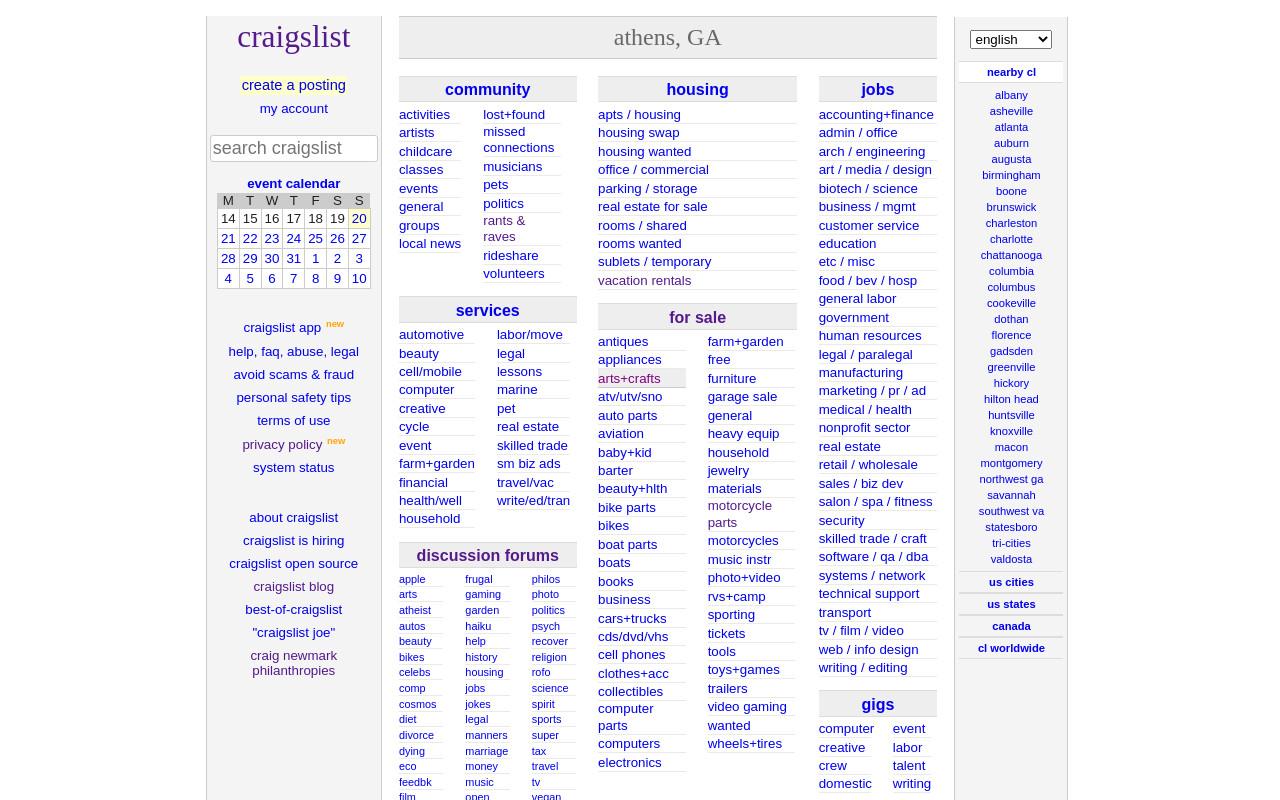 craigslist

create a posting
my account

search craigslist

event calendar

| M | T | W | T | F | S | S |
|---|---|---|---|---|---|---|
| 14 | 15 | 16 | 17 | 18 | 19 | 20 |
| 21 | 22 | 23 | 24 | 25 | 26 | 27 |
| 28 | 29 | 30 | 31 | 1 | 2 | 3 |
| 4 | 5 | 6 | 7 | 8 | 9 | 10 |

craigslist app new
help, faq, abuse, legal
avoid scams & fraud
personal safety tips
terms of use
privacy policy new
system status

about craigslist
craigslist is hiring
craigslist open source
craigslist blog
best-of-craigslist
"craigslist joe"
craig newmark philanthropies

athens, GA

community
activities
artists
childcare
classes
events
general
groups
local news
lost+found
missed connections
musicians
pets
politics
rants & raves
rideshare
volunteers

services
automotive
beauty
cell/mobile
computer
creative
cycle
event
farm+garden
financial
health/well
household
labor/move
legal
lessons
marine
pet
real estate
skilled trade
sm biz ads
travel/vac
write/ed/tran

discussion forums
apple
arts
atheist
autos
beauty
bikes
celebs
comp
cosmos
diet
divorce
dying
eco
feedbk
film
frugal
gaming
garden
haiku
help
history
housing
jobs
jokes
legal
manners
marriage
money
music
open
philos
photo
politics
psych
recover
religion
rofo
science
spirit
sports
super
tax
travel
tv
vegan

housing
apts / housing
housing swap
housing wanted
office / commercial
parking / storage
real estate for sale
rooms / shared
rooms wanted
sublets / temporary
vacation rentals

for sale
antiques
appliances
arts+crafts
atv/utv/sno
auto parts
aviation
baby+kid
barter
beauty+hlth
bike parts
bikes
boat parts
boats
books
business
cars+trucks
cds/dvd/vhs
cell phones
clothes+acc
collectibles
computer parts
computers
electronics
farm+garden
free
furniture
garage sale
general
heavy equip
household
jewelry
materials
motorcycle parts
motorcycles
music instr
photo+video
rvs+camp
sporting
tickets
tools
toys+games
trailers
video gaming
wanted
wheels+tires

jobs
accounting+finance
admin / office
arch / engineering
art / media / design
biotech / science
business / mgmt
customer service
education
etc / misc
food / bev / hosp
general labor
government
human resources
legal / paralegal
manufacturing
marketing / pr / ad
medical / health
nonprofit sector
real estate
retail / wholesale
sales / biz dev
salon / spa / fitness
security
skilled trade / craft
software / qa / dba
systems / network
technical support
transport
tv / film / video
web / info design
writing / editing

gigs
computer
creative
crew
domestic
event
labor
talent
writing

english

nearby cl
albany
asheville
atlanta
auburn
augusta
birmingham
boone
brunswick
charleston
charlotte
chattanooga
columbia
columbus
cookeville
dothan
florence
gadsden
greenville
hickory
hilton head
huntsville
knoxville
macon
montgomery
northwest ga
savannah
southwest va
statesboro
tri-cities
valdosta
us cities
us states
canada
cl worldwide